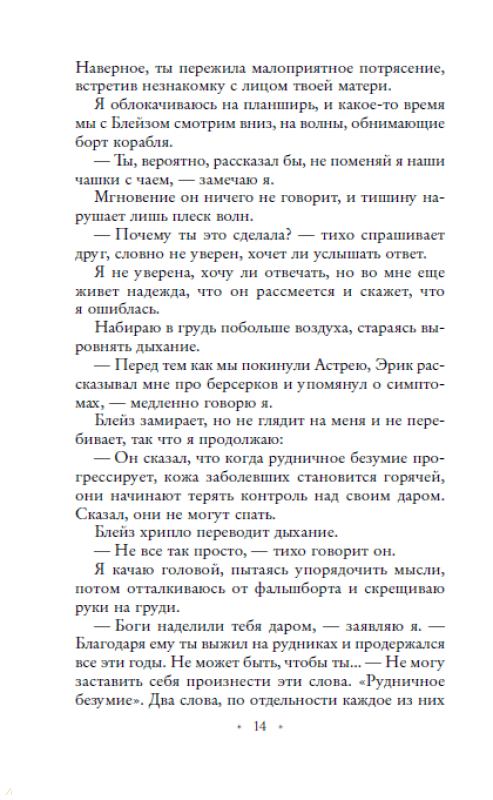 Наверное, ты пережила малоприятное потрясение, встретив незнакомку с лицом твоей матери.

Я облокачиваюсь на планширь, и какое-то время мы с Блейзом смотрим вниз, на волны, обнимающие борт корабля.

— Ты, вероятно, рассказал бы, не поменяй я наши чашки с чаем, — замечаю я.

Мгновение он ничего не говорит, и тишину нарушает лишь плеск волн.

— Почему ты это сделала? — тихо спрашивает друг, словно не уверен, хочет ли услышать ответ.

Я не уверена, хочу ли отвечать, но во мне еще живет надежда, что он рассмеется и скажет, что я ошиблась.

Набираю в грудь побольше воздуха, стараясь выровнять дыхание.

— Перед тем как мы покинули Астрею, Эрик рассказывал мне про берсерков и упомянул о симптомах, — медленно говорю я.

Блейз замирает, но не глядит на меня и не перебивает, так что я продолжаю:

— Он сказал, что когда рудничное безумие прогрессирует, кожа заболевших становится горячей, они начинают терять контроль над своим даром. Сказал, они не могут спать.

Блейз хрипло переводит дыхание.

— Не все так просто, — тихо говорит он.

Я качаю головой, пытаясь упорядочить мысли, потом отталкиваюсь от фальшборта и скрещиваю руки на груди.

— Боги наделили тебя даром, — заявляю я. — Благодаря ему ты выжил на рудниках и продержался все эти годы. Не может быть, чтобы ты... — Не могу заставить себя произнести эти слова. «Рудничное безумие». Два слова, по отдельности каждое из них

• 14 •